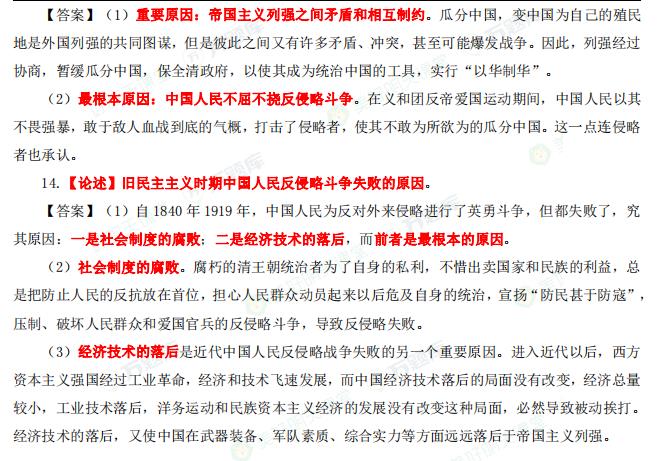 【答案】（1）重要原因：帝国主义列强之间矛盾和相互制约。瓜分中国，变中国为自己的殖民地是外国列强的共同图谋，但是彼此之间又有许多矛盾、冲突，甚至可能爆发战争。因此，列强经过协商，暂缓瓜分中国，保全清政府，以使其成为统治中国的工具，实行“以华制华”。

（2）最根本原因：中国人民不屈不挠反侵略斗争。在义和团反帝爱国运动期间，中国人民以其不畏强暴，敢于敌人血战到底的气概，打击了侵略者，使其不敢为所欲为的瓜分中国。这一点连侵略者也承认。

14.【论述】旧民主主义时期中国人民反侵略斗争失败的原因。

【答案】（1）自 1840 年 1919 年，中国人民为反对外来侵略进行了英勇斗争，但都失败了，究其原因：一是社会制度的腐败；二是经济技术的落后，而前者是最根本的原因。

（2）社会制度的腐败。腐朽的清王朝统治者为了自身的私利，不惜出卖国家和民族的利益，总是把防止人民的反抗放在首位，担心人民群众动员起来以后危及自身的统治，宣扬“防民甚于防寇”，压制、破坏人民群众和爱国官兵的反侵略斗争，导致反侵略失败。

（3）经济技术的落后是近代中国人民反侵略战争失败的另一个重要原因。进入近代以后，西方资本主义强国经过工业革命，经济和技术飞速发展，而中国经济技术落后的局面没有改变，经济总量较小，工业技术落后，洋务运动和民族资本主义经济的发展没有改变这种局面，必然导致被动挨打。经济技术的落后，又使中国在武器装备、军队素质、综合实力等方面远远落后于帝国主义列强。